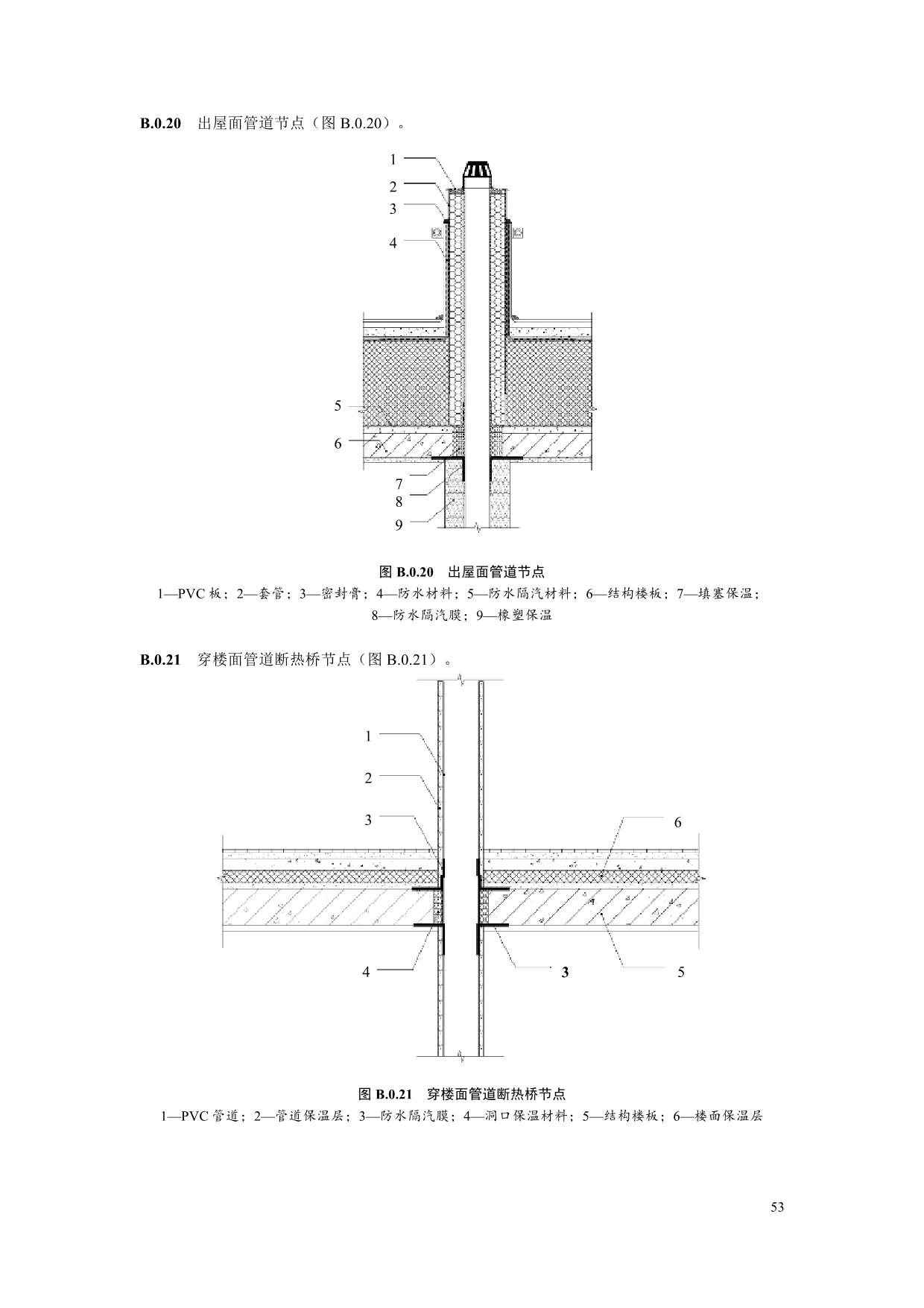 B.0.20 出屋面管道节点（图B.0.20）。

1
2
3
4
5
6
7
8
9

图B.0.20 出屋面管道节点
1—PVC板；2—套管；3—密封膏；4—防水材料；5—防水隔汽材料；6—结构楼板；7—填塞保温；8—防水隔汽膜；9—橡塑保温

B.0.21 穿楼面管道断热桥节点（图B.0.21）。

1
2
3
6
4
3
5

图B.0.21 穿楼面管道断热桥节点
1—PVC管道；2—管道保温层；3—防水隔汽膜；4—洞口保温材料；5—结构楼板；6—楼面保温层

53